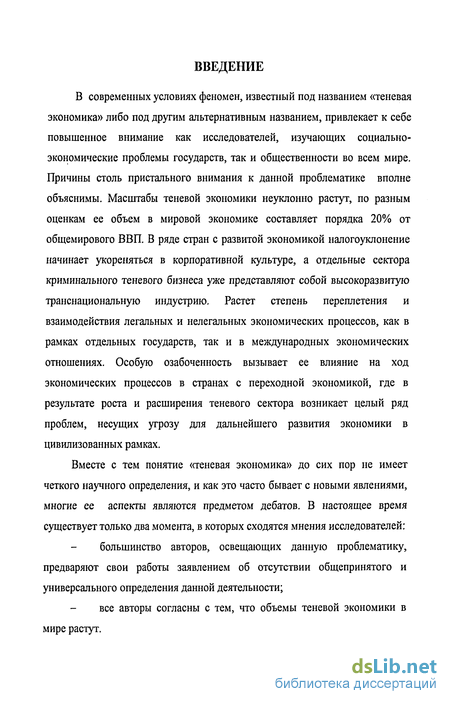 ВВЕДЕНИЕ

В современных условиях феномен, известный под названием «теневая экономика» либо под другим альтернативным названием, привлекает к себе повышенное внимание как исследователей, изучающих социально-экономические проблемы государств, так и общественности во всем мире. Причины столь пристального внимания к данной проблематике вполне объяснимы. Масштабы теневой экономики неуклонно растут, по разным оценкам ее объем в мировой экономике составляет порядка 20% от общемирового ВВП. В ряде стран с развитой экономикой налогоуклонение начинает укореняться в корпоративной культуре, а отдельные сектора криминального теневого бизнеса уже представляют собой высокоразвитую транснациональную индустрию. Растет степень переплетения и взаимодействия легальных и нелегальных экономических процессов, как в рамках отдельных государств, так и в международных экономических отношениях. Особую озабоченность вызывает ее влияние на ход экономических процессов в странах с переходной экономикой, где в результате роста и расширения теневого сектора возникает целый ряд проблем, несущих угрозу для дальнейшего развития экономики в цивилизованных рамках.

Вместе с тем понятие «теневая экономика» до сих пор не имеет четкого научного определения, и как это часто бывает с новыми явлениями, многие ее аспекты являются предметом дебатов. В настоящее время существует только два момента, в которых сходятся мнения исследователей:

– большинство авторов, освещающих данную проблематику, предваряют свои работы заявлением об отсутствии общепринятого и универсального определения данной деятельности;

– все авторы согласны с тем, что объемы теневой экономики в мире растут.

dsLib.net
библиотека диссертаций